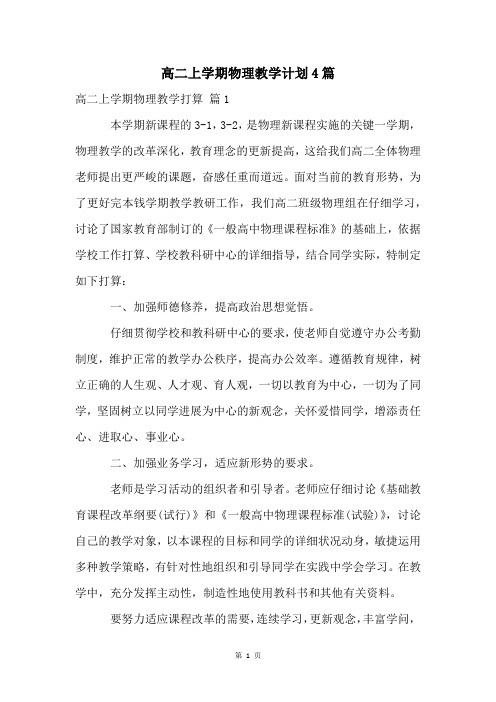 高二上学期物理教学计划4篇

高二上学期物理教学打算 篇1

本学期新课程的3-1，3-2，是物理新课程实施的关键一学期，物理教学的改革深化，教育理念的更新提高，这给我们高二全体物理老师提出更严峻的课题，奋感任重而道远。面对当前的教育形势，为了更好完本钱学期教学教研工作，我们高二班级物理组在仔细学习，讨论了国家教育部制订的《一般高中物理课程标准》的基础上，依据学校工作打算、学校教科研中心的详细指导，结合同学实际，特制定如下打算：

一、加强师德修养，提高政治思想觉悟。

仔细贯彻学校和教科研中心的要求，使老师自觉遵守办公考勤制度，维护正常的教学办公秩序，提高办公效率。遵循教育规律，树立正确的人生观、人才观、育人观，一切以教育为中心，一切为了同学，坚固树立以同学进展为中心的新观念，关怀爱惜同学，增添责任心、进取心、事业心。

二、加强业务学习，适应新形势的要求。

老师是学习活动的组织者和引导者。老师应仔细讨论《基础教育课程改革纲要(试行)》和《一般高中物理课程标准(试验)》，讨论自己的教学对象，以本课程的目标和同学的详细状况动身，敏捷运用多种教学策略，有针对性地组织和引导同学在实践中学会学习。在教学中，充分发挥主动性，制造性地使用教科书和其他有关资料。

要努力适应课程改革的需要，连续学习，更新观念，丰富学问，

第 1 页